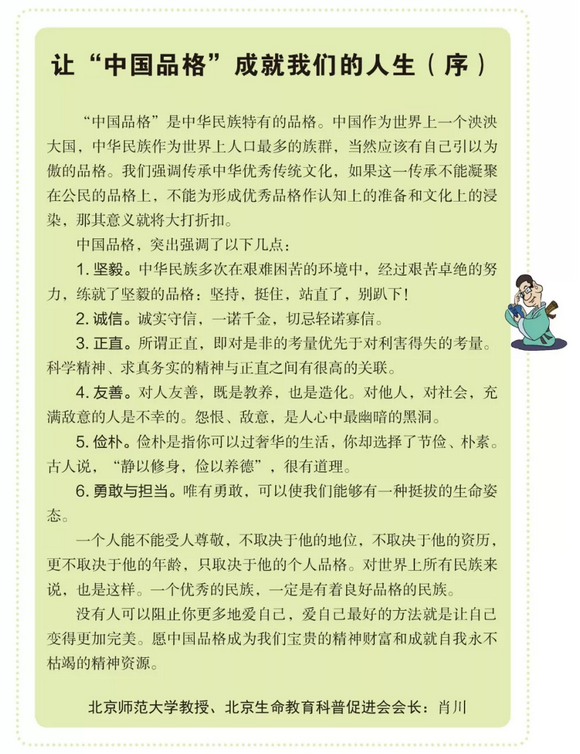 让“中国品格”成就我们的人生（序）

“中国品格”是中华民族特有的品格。中国作为世界上一个泱泱大国，中华民族作为世界上人口最多的族群，当然应该有自己引以为傲的品格。我们强调传承中华优秀传统文化，如果这一传承不能凝聚在公民的品格上，不能为形成优秀品格作认知上的准备和文化上的浸染，那其意义就将大打折扣。

中国品格，突出强调了以下几点：

1. 坚毅。中华民族多次在艰难困苦的环境中，经过艰苦卓绝的努力，练就了坚毅的品格：坚持，挺住，站直了，别趴下！

2. 诚信。诚实守信，一诺千金，切忌轻诺寡信。

3. 正直。所谓正直，即对是非的考量优先于对利害得失的考量。科学精神、求真务实的精神与正直之间有很高的关联。

4. 友善。对人友善，既是教养，也是造化。对他人，对社会，充满敌意的人是不幸的。怨恨、敌意，是人心中最幽暗的黑洞。

5. 俭朴。俭朴是指你可以过奢华的生活，你却选择了节俭、朴素。古人说，“静以修身，俭以养德”，很有道理。

6. 勇敢与担当。唯有勇敢，可以使我们能够有一种挺拔的生命姿态。

一个人能不能受人尊敬，不取决于他的地位，不取决于他的资历，更不取决于他的年龄，只取决于他的个人品格。对世界上所有民族来说，也是这样。一个优秀的民族，一定是有着良好品格的民族。

没有人可以阻止你更多地爱自己，爱自己最好的方法就是让自己变得更加完美。愿中国品格成为我们宝贵的精神财富和成就自我永不枯竭的精神资源。

北京师范大学教授、北京生命教育科普促进会会长：肖川